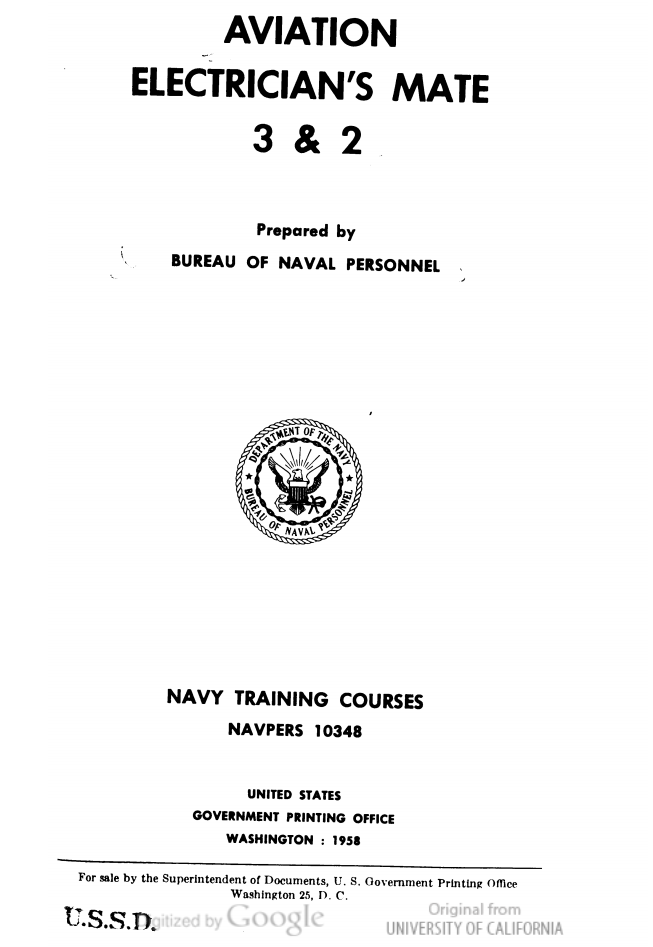 AVIATION
ELECTRICIAN'S MATE
3 & 2

Prepared by
BUREAU OF NAVAL PERSONNEL

DEPARTMENT OF THE NAVY
BUREAU OF NAVAL PERSONNEL

NAVY TRAINING COURSES
NAVPERS 10348

UNITED STATES
GOVERNMENT PRINTING OFFICE
WASHINGTON : 1958

For sale by the Superintendent of Documents, U. S. Government Printing Office
Washington 25, D. C.

U.S.S.D. Digitized by Google

Original from
UNIVERSITY OF CALIFORNIA